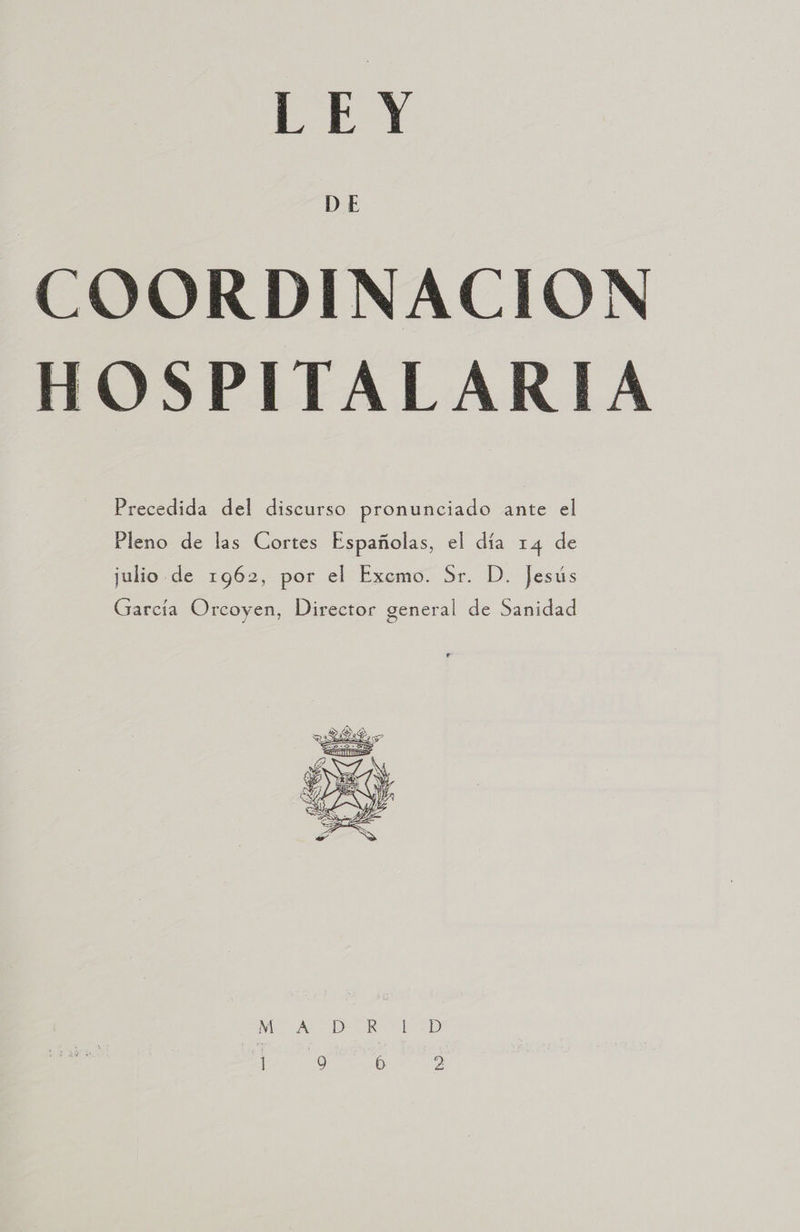 LEY

DE

COORDINACION HOSPITALARIA

Precedida del discurso pronunciado ante el Pleno de las Cortes Españolas, el día 14 de julio de 1962, por el Excmo. Sr. D. Jesús García Orcoyen, Director general de Sanidad

MADRID
1962